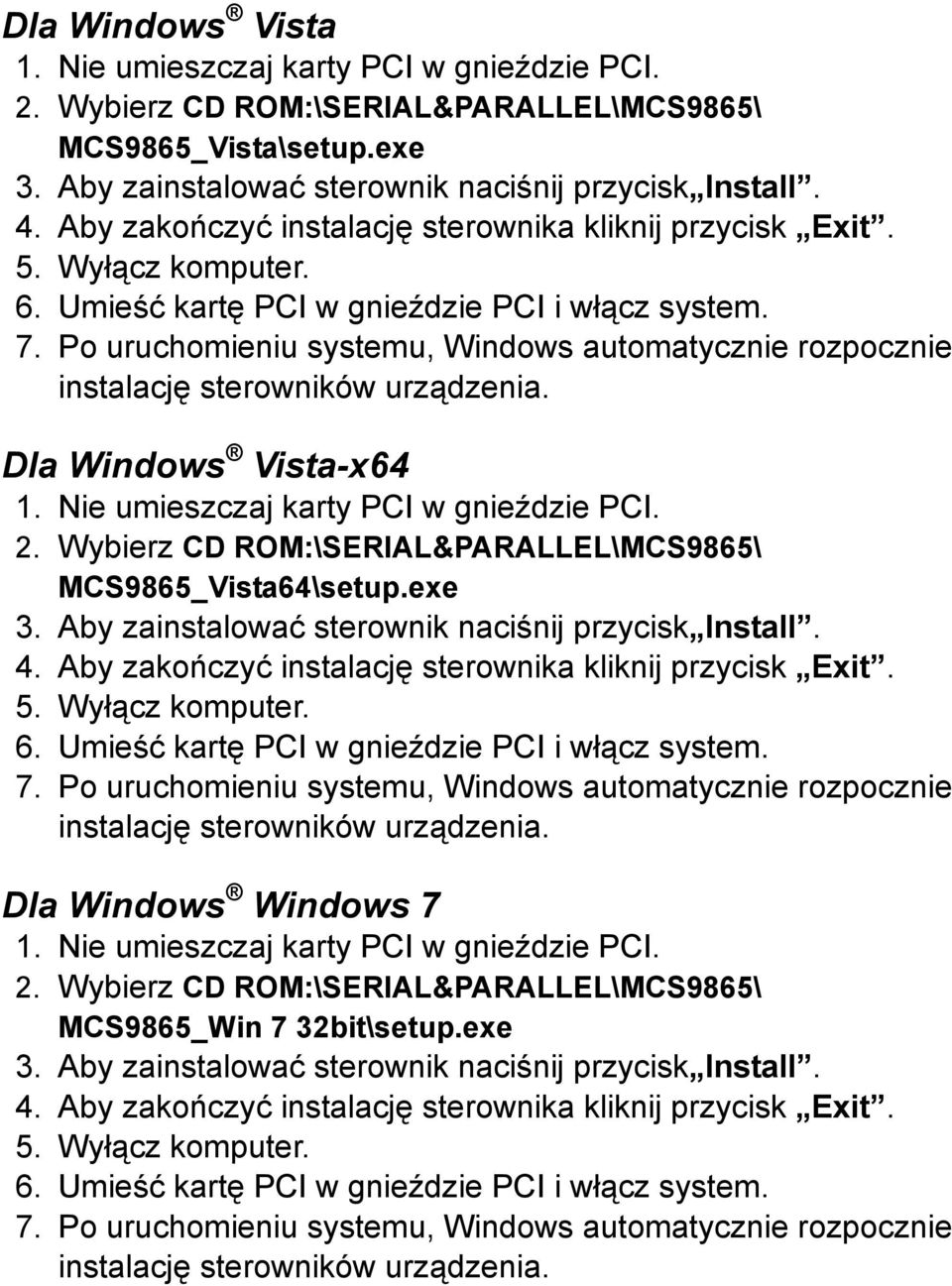 Dla Windows ® Vista
1. Nie umieszczaj karty PCI w gnieździe PCI.
2. Wybierz CD ROM:\SERIAL&PARALLEL\MCS9865\ MCS9865_Vista\setup.exe
3. Aby zainstalować sterownik naciśnij przycisk„Install”.
4. Aby zakończyć instalację sterownika kliknij przycisk „Exit”.
5. Wyłącz komputer.
6. Umieść kartę PCI w gnieździe PCI i włącz system.
7. Po uruchomieniu systemu, Windows automatycznie rozpocznie instalację sterowników urządzenia.

Dla Windows ® Vista-x64
1. Nie umieszczaj karty PCI w gnieździe PCI.
2. Wybierz CD ROM:\SERIAL&PARALLEL\MCS9865\ MCS9865_Vista64\setup.exe
3. Aby zainstalować sterownik naciśnij przycisk„Install”.
4. Aby zakończyć instalację sterownika kliknij przycisk „Exit”.
5. Wyłącz komputer.
6. Umieść kartę PCI w gnieździe PCI i włącz system.
7. Po uruchomieniu systemu, Windows automatycznie rozpocznie instalację sterowników urządzenia.

Dla Windows ® Windows 7
1. Nie umieszczaj karty PCI w gnieździe PCI.
2. Wybierz CD ROM:\SERIAL&PARALLEL\MCS9865\ MCS9865_Win 7 32bit\setup.exe
3. Aby zainstalować sterownik naciśnij przycisk„Install”.
4. Aby zakończyć instalację sterownika kliknij przycisk „Exit”.
5. Wyłącz komputer.
6. Umieść kartę PCI w gnieździe PCI i włącz system.
7. Po uruchomieniu systemu, Windows automatycznie rozpocznie instalację sterowników urządzenia.